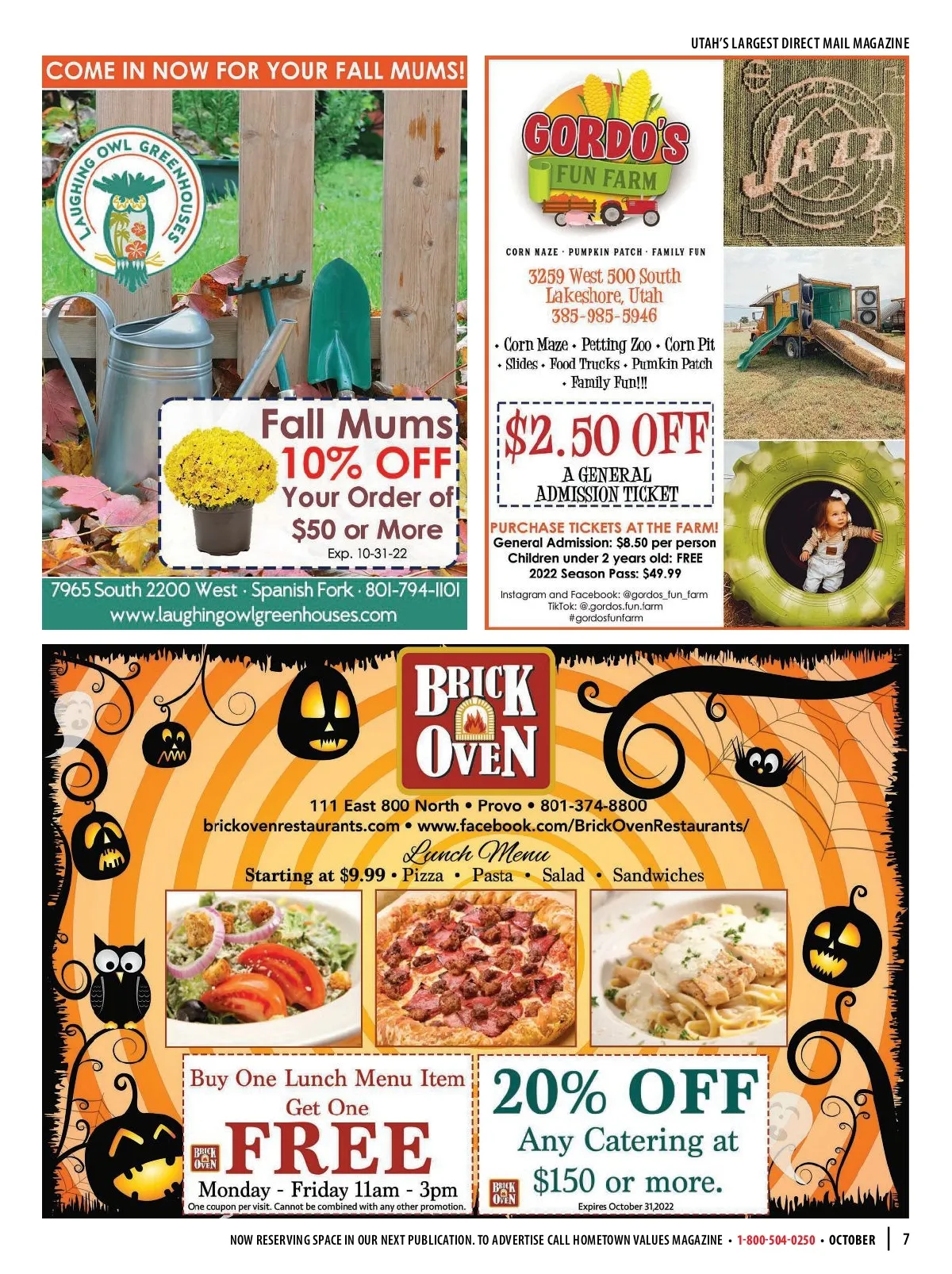 UTAH'S LARGEST DIRECT MAIL MAGAZINE

COME IN NOW FOR YOUR FALL MUMS!

LAUGHING OWL GREENHOUSES

Fall Mums
10% OFF
Your Order of
$50 or More
Exp. 10-31-22

7965 South 2200 West · Spanish Fork · 801-794-1101
www.laughingowlgreenhouses.com

GORDO'S
FUN FARM

CORN MAZE · PUMPKIN PATCH · FAMILY FUN

3259 West 500 South
Lakeshore, Utah
385-985-5946

• Corn Maze • Petting Zoo • Corn Pit
• Slides • Food Trucks • Pumkin Patch
• Family Fun!!!

$2.50 OFF
A GENERAL
ADMISSION TICKET

PURCHASE TICKETS AT THE FARM!
General Admission: $8.50 per person
Children under 2 years old: FREE
2022 Season Pass: $49.99

Instagram and Facebook: @gordos_fun_farm
TikTok: @.gordos.fun.farm
#gordosfunfarm

JAZZ

BRICK OVEN

111 East 800 North • Provo • 801-374-8800
brickovenrestaurants.com • www.facebook.com/BrickOvenRestaurants/

Lunch Menu
Starting at $9.99 • Pizza • Pasta • Salad • Sandwiches

Buy One Lunch Menu Item
Get One
FREE
Monday - Friday 11am - 3pm
One coupon per visit. Cannot be combined with any other promotion.

20% OFF
Any Catering at
$150 or more.
Expires October 31,2022

NOW RESERVING SPACE IN OUR NEXT PUBLICATION. TO ADVERTISE CALL HOMETOWN VALUES MAGAZINE • 1-800-504-0250 • OCTOBER | 7